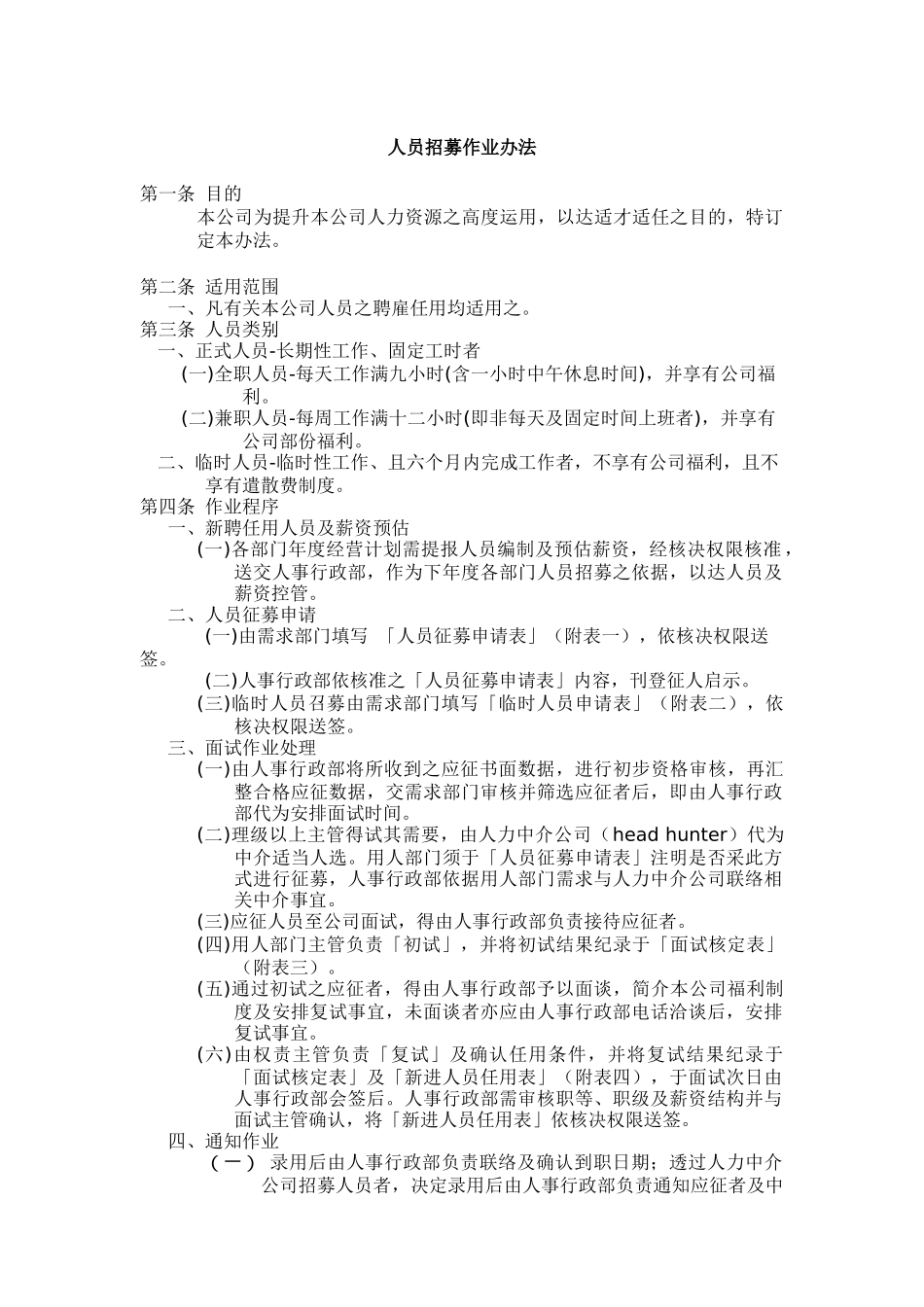 人员招募作业办法

第一条 目的

本公司为提升本公司人力资源之高度运用，以达适才适任之目的，特订定本办法。

第二条 适用范围

一、凡有关本公司人员之聘雇任用均适用之。

第三条 人员类别

一、正式人员-长期性工作、固定工时者

(一)全职人员-每天工作满九小时(含一小时中午休息时间)，并享有公司福利。

(二)兼职人员-每周工作满十二小时(即非每天及固定时间上班者)，并享有公司部份福利。

二、临时人员-临时性工作、且六个月内完成工作者，不享有公司福利，且不享有遣散费制度。

第四条 作业程序

一、新聘任用人员及薪资预估

(一)各部门年度经营计划需提报人员编制及预估薪资，经核决权限核准，送交人事行政部，作为下年度各部门人员招募之依据，以达人员及薪资控管。

二、人员征募申请

(一)由需求部门填写 「人员征募申请表」（附表一），依核决权限送签。

(二)人事行政部依核准之「人员征募申请表」内容，刊登征人启示。

(三)临时人员召募由需求部门填写「临时人员申请表」（附表二），依核决权限送签。

三、面试作业处理

(一)由人事行政部将所收到之应征书面数据，进行初步资格审核，再汇整合格应征数据，交需求部门审核并筛选应征者后，即由人事行政部代为安排面试时间。

(二)理级以上主管得试其需要，由人力中介公司（head hunter）代为中介适当人选。用人部门须于「人员征募申请表」注明是否采此方式进行征募，人事行政部依据用人部门需求与人力中介公司联络相关中介事宜。

(三)应征人员至公司面试，得由人事行政部负责接待应征者。

(四)用人部门主管负责「初试」，并将初试结果纪录于「面试核定表」（附表三）。

(五)通过初试之应征者，得由人事行政部予以面谈，简介本公司福利制度及安排复试事宜，未面谈者亦应由人事行政部电话洽谈后，安排复试事宜。

(六)由权责主管负责「复试」及确认任用条件，并将复试结果纪录于「面试核定表」及「新进人员任用表」（附表四），于面试次日由人事行政部会签后。人事行政部需审核职等、职级及薪资结构并与面试主管确认，将「新进人员任用表」依核决权限送签。

四、通知作业

（一） 录用后由人事行政部负责联络及确认到职日期；透过人力中介公司招募人员者，决定录用后由人事行政部负责通知应征者及中